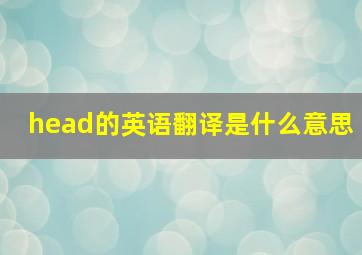 head的英语翻译是什么意思